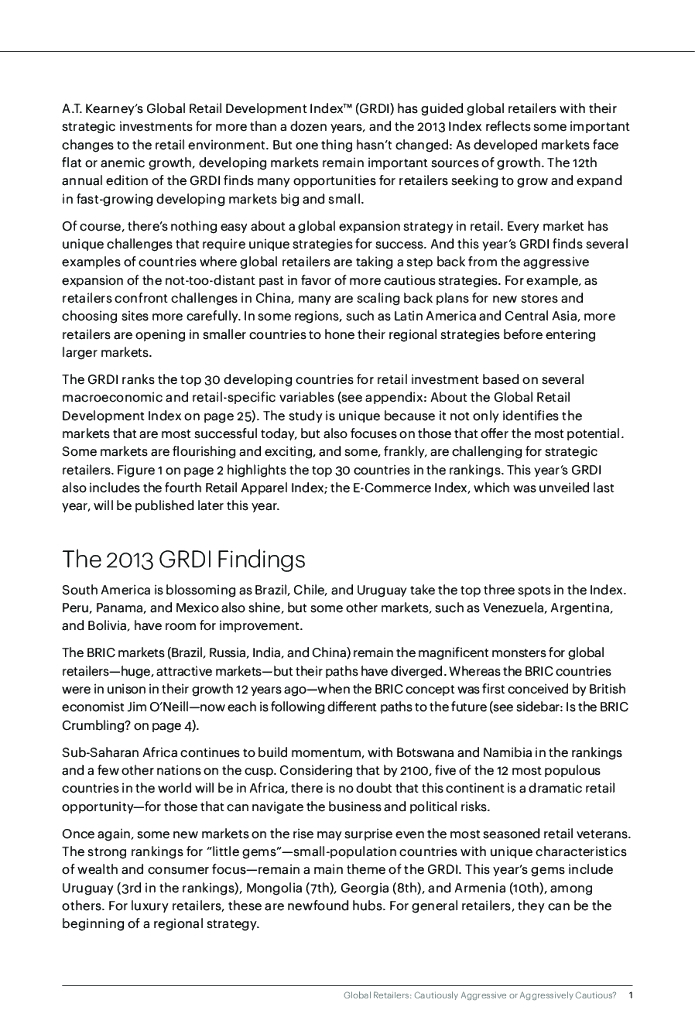 A.T. Kearney's Global Retail Development Index™ (GRDI) has guided global retailers with their strategic investments for more than a dozen years, and the 2013 Index reflects some important changes to the retail environment. But one thing hasn't changed: As developed markets face flat or anemic growth, developing markets remain important sources of growth. The 12th annual edition of the GRDI finds many opportunities for retailers seeking to grow and expand in fast-growing developing markets big and small.

Of course, there's nothing easy about a global expansion strategy in retail. Every market has unique challenges that require unique strategies for success. And this year's GRDI finds several examples of countries where global retailers are taking a step back from the aggressive expansion of the not-too-distant past in favor of more cautious strategies. For example, as retailers confront challenges in China, many are scaling back plans for new stores and choosing sites more carefully. In some regions, such as Latin America and Central Asia, more retailers are opening in smaller countries to hone their regional strategies before entering larger markets.

The GRDI ranks the top 30 developing countries for retail investment based on several macroeconomic and retail-specific variables (see appendix: About the Global Retail Development Index on page 25). The study is unique because it not only identifies the markets that are most successful today, but also focuses on those that offer the most potential. Some markets are flourishing and exciting, and some, frankly, are challenging for strategic retailers. Figure 1 on page 2 highlights the top 30 countries in the rankings. This year's GRDI also includes the fourth Retail Apparel Index; the E-Commerce Index, which was unveiled last year, will be published later this year.

The 2013 GRDI Findings

South America is blossoming as Brazil, Chile, and Uruguay take the top three spots in the Index. Peru, Panama, and Mexico also shine, but some other markets, such as Venezuela, Argentina, and Bolivia, have room for improvement.

The BRIC markets (Brazil, Russia, India, and China) remain the magnificent monsters for global retailers—huge, attractive markets—but their paths have diverged. Whereas the BRIC countries were in unison in their growth 12 years ago—when the BRIC concept was first conceived by British economist Jim O'Neill—now each is following different paths to the future (see sidebar: Is the BRIC Crumbling? on page 4).

Sub-Saharan Africa continues to build momentum, with Botswana and Namibia in the rankings and a few other nations on the cusp. Considering that by 2100, five of the 12 most populous countries in the world will be in Africa, there is no doubt that this continent is a dramatic retail opportunity—for those that can navigate the business and political risks.

Once again, some new markets on the rise may surprise even the most seasoned retail veterans. The strong rankings for "little gems"—small-population countries with unique characteristics of wealth and consumer focus—remain a main theme of the GRDI. This year's gems include Uruguay (3rd in the rankings), Mongolia (7th), Georgia (8th), and Armenia (10th), among others. For luxury retailers, these are newfound hubs. For general retailers, they can be the beginning of a regional strategy.

Global Retailers: Cautiously Aggressive or Aggressively Cautious? 1